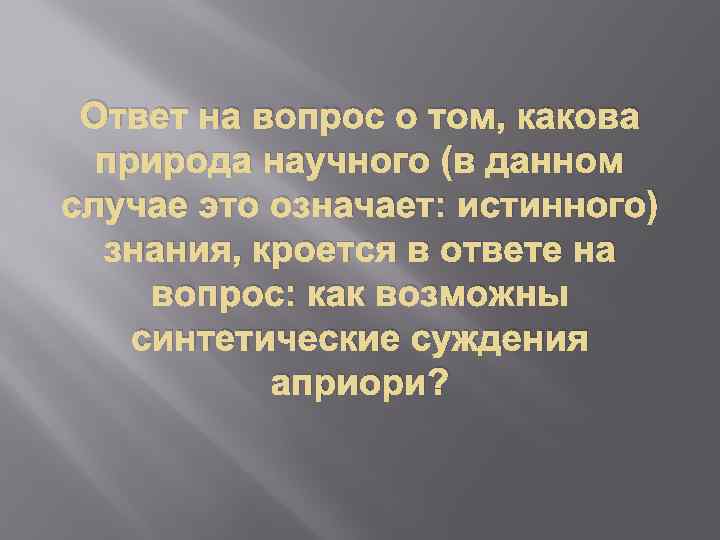 Ответ на вопрос о том, какова природа научного (в данном случае это означает: истинного) знания, кроется в ответе на вопрос: как возможны синтетические суждения априори?